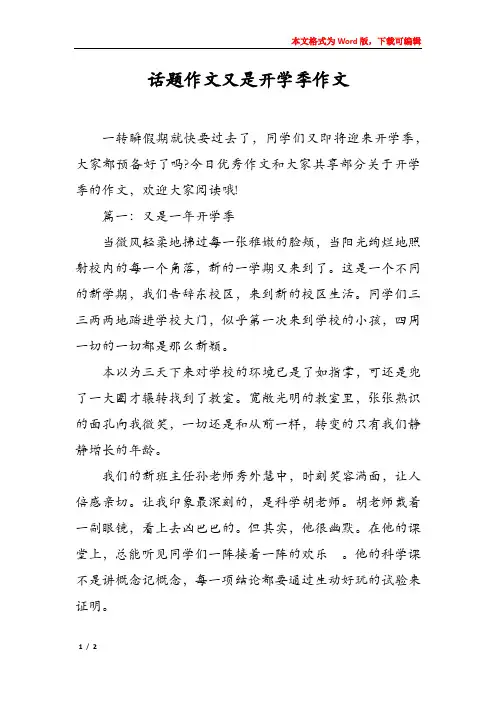 本文格式为Word版，下载可编辑

话题作文又是开学季作文

一转瞬假期就快要过去了，同学们又即将迎来开学季，大家都预备好了吗?今日优秀作文和大家共享部分关于开学季的作文，欢迎大家阅读哦!

篇一：又是一年开学季

当微风轻柔地拂过每一张稚嫩的脸颊，当阳光绚烂地照射校内的每一个角落，新的一学期又来到了。这是一个不同的新学期，我们告辞东校区，来到新的校区生活。同学们三三两两地踏进学校大门，似乎第一次来到学校的小孩，四周一切的一切都是那么新颖。

本以为三天下来对学校的环境已是了如指掌，可还是兜了一大圈才辗转找到了教室。宽敞光明的教室里，张张熟识的面孔向我微笑，一切还是和从前一样，转变的只有我们静静增长的年龄。

我们的新班主任孙老师秀外慧中，时刻笑容满面，让人倍感亲切。让我印象最深刻的，是科学胡老师。胡老师戴着一副眼镜，看上去凶巴巴的。但其实，他很幽默。在他的课堂上，总能听见同学们一阵接着一阵的欢乐 。他的科学课不是讲概念记概念，每一项结论都要通过生动好玩的试验来证明。

1 / 2